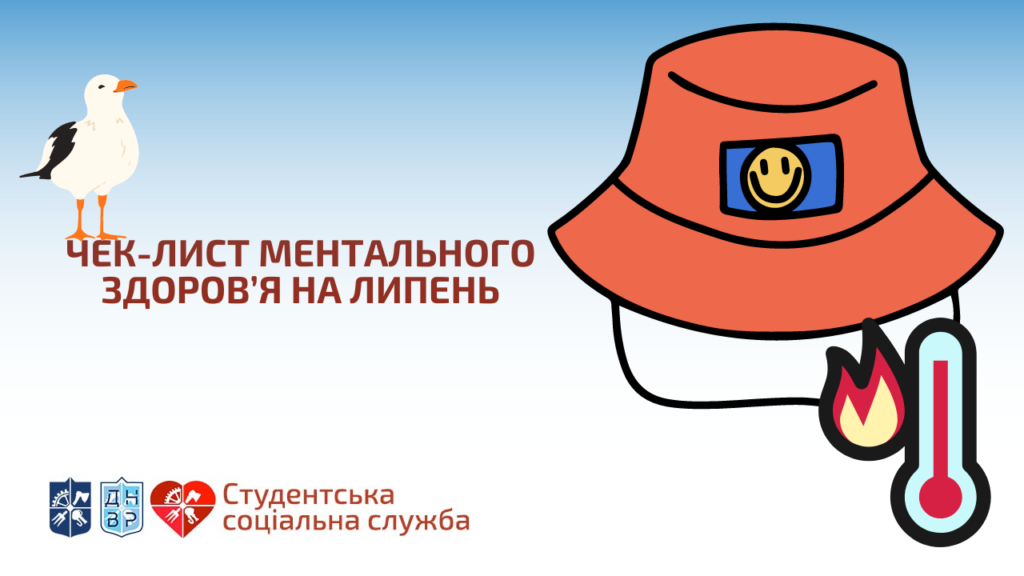 ЧЕК-ЛИСТ МЕНТАЛЬНОГО ЗДОРОВ'Я НА ЛИПЕНЬ

ДН
ВР

Студентська соціальна служба